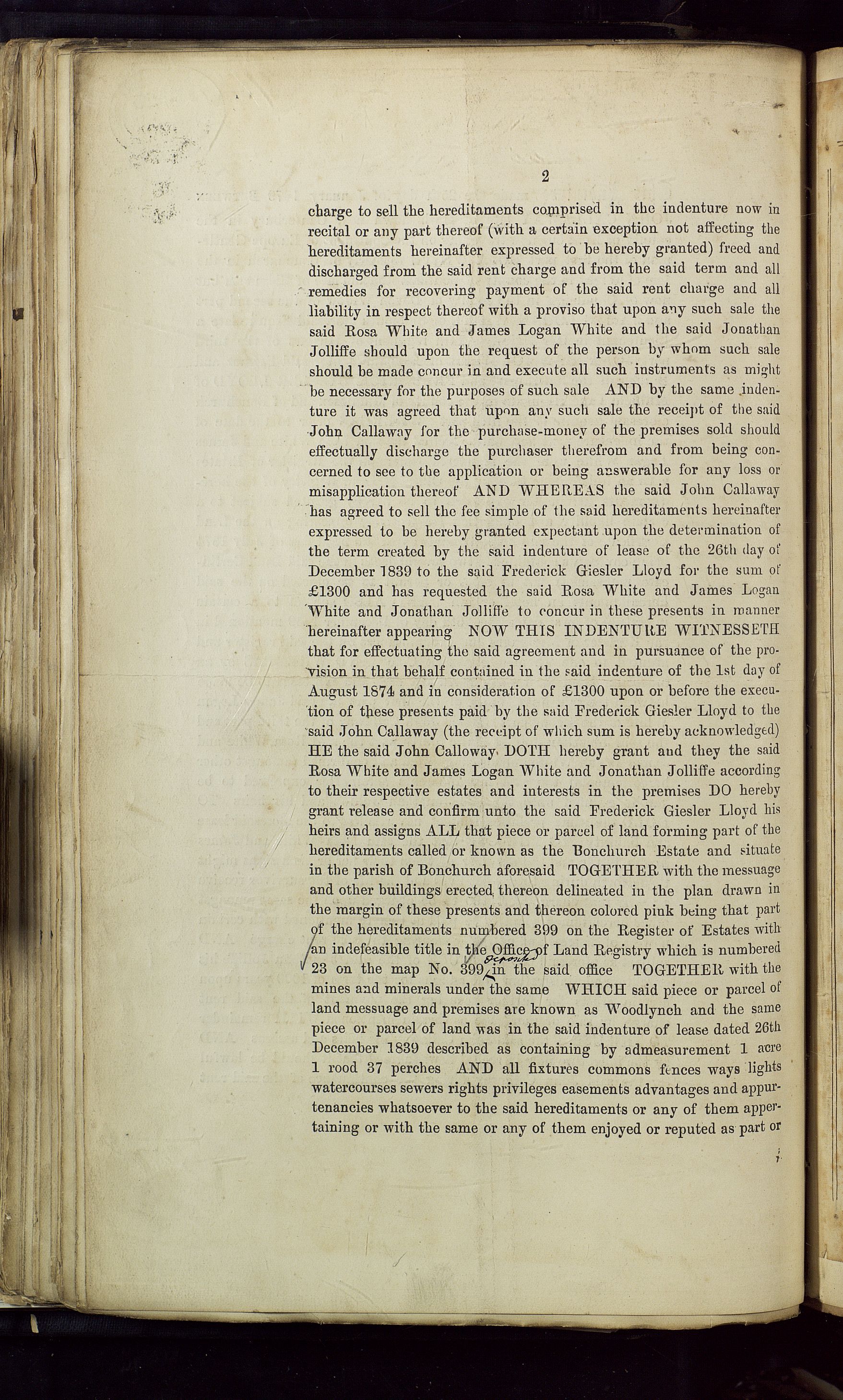 2

charge to sell the hereditaments comprised in the indenture now in recital or any part thereof (with a certain exception not affecting the hereditaments hereinafter expressed to be hereby granted) freed and discharged from the said rent charge and from the said term and all remedies for recovering payment of the said rent charge and all liability in respect thereof with a proviso that upon any such sale the said Rosa White and James Logan White and the said Jonathan Jolliffe should upon the request of the person by whom such sale should be made concur in and execute all such instruments as might be necessary for the purposes of such sale AND by the same indenture it was agreed that upon any such sale the receipt of the said John Callaway for the purchase-money of the premises sold should effectually discharge the purchaser therefrom and from being concerned to see to the application or being answerable for any loss or misapplication thereof AND WHEREAS the said John Callaway has agreed to sell the fee simple of the said hereditaments hereinafter expressed to be hereby granted expectant upon the determination of the term created by the said indenture of lease of the 26th day of December 1839 to the said Frederick Giesler Lloyd for the sum of £1300 and has requested the said Rosa White and James Logan White and Jonathan Jolliffe to concur in these presents in manner hereinafter appearing NOW THIS INDENTURE WITNESSETH that for effectuating the said agreement and in pursuance of the provision in that behalf contained in the said indenture of the 1st day of August 1874 and in consideration of £1300 upon or before the execution of these presents paid by the said Frederick Giesler Lloyd to the said John Callaway (the receipt of which sum is hereby acknowledged) HE the said John Calloway DOTH hereby grant and they the said Rosa White and James Logan White and Jonathan Jolliffe according to their respective estates and interests in the premises DO hereby grant release and confirm unto the said Frederick Giesler Lloyd his heirs and assigns ALL that piece or parcel of land forming part of the hereditaments called or known as the Bonchurch Estate and situate in the parish of Bonchurch aforesaid TOGETHER with the messuage and other buildings erected thereon delineated in the plan drawn in the margin of these presents and thereon colored pink being that part of the hereditaments numbered 399 on the Register of Estates with an indefeasible title in the Office of Land Registry which is numbered 23 on the map No. 399 deposited in the said office TOGETHER with the mines and minerals under the same WHICH said piece or parcel of land messuage and premises are known as Woodlynch and the same piece or parcel of land was in the said indenture of lease dated 26th December 1839 described as containing by admeasurement 1 acre 1 rood 37 perches AND all fixtures commons fences ways lights watercourses sewers rights privileges easements advantages and appurtenancies whatsoever to the said hereditaments or any of them appertaining or with the same or any of them enjoyed or reputed as part or